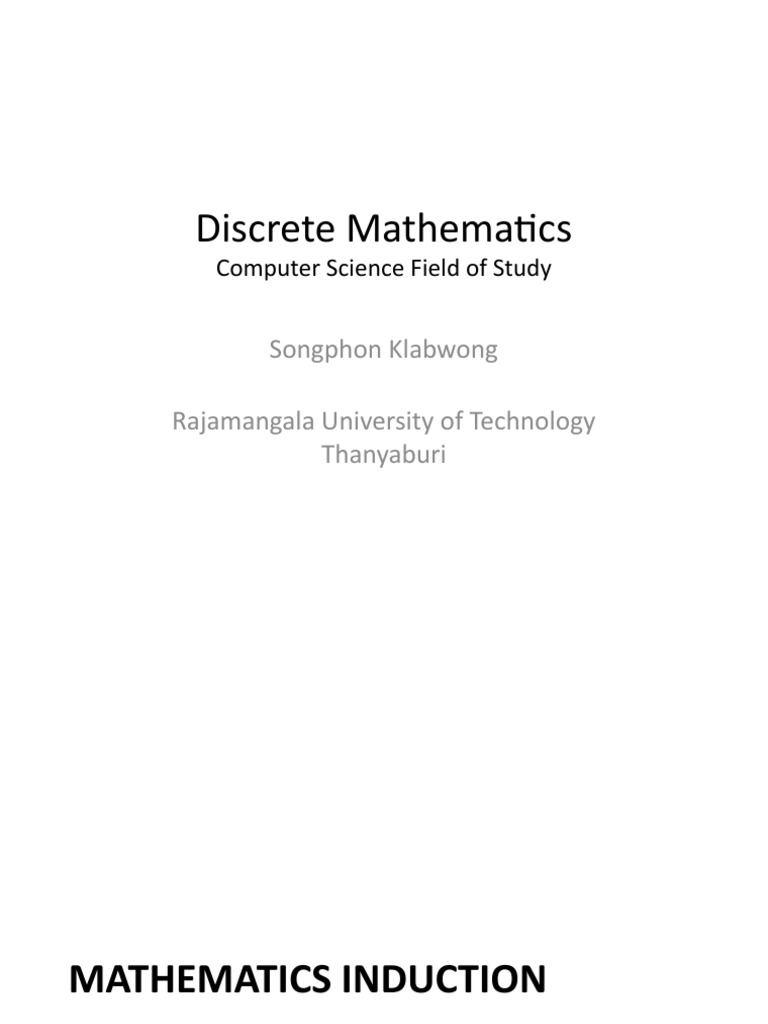 Discrete Mathematics
Computer Science Field of Study

Songphon Klabwong

Rajamangala University of Technology Thanyaburi

MATHEMATICS INDUCTION